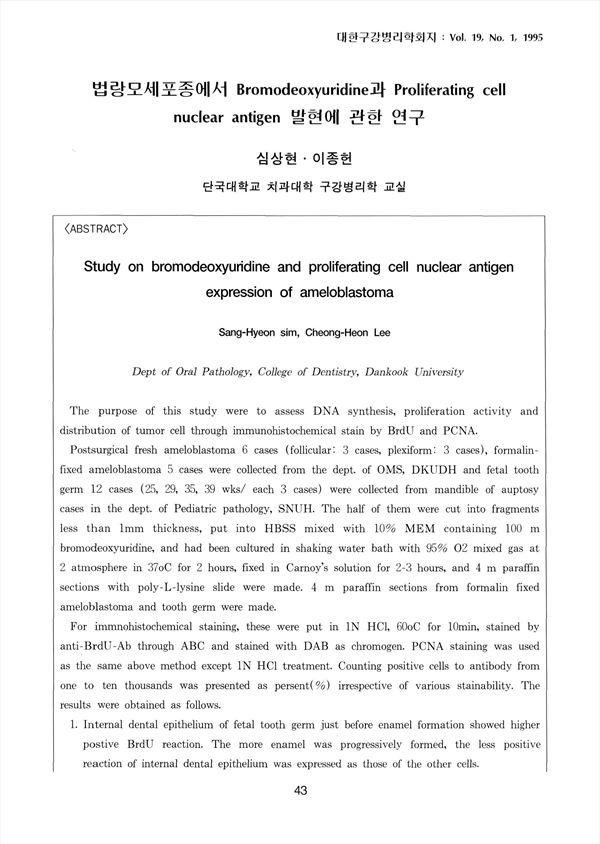 대한구강병리학회지 : Vol. 19, No. 1, 1995

법랑모세포종에서 Bromodeoxyuridine과 Proliferating cell nuclear antigen 발현에 관한 연구

심상현 · 이종헌

단국대학교 치과대학 구강병리학 교실

〈ABSTRACT〉

Study on bromodeoxyuridine and proliferating cell nuclear antigen expression of ameloblastoma

Sang-Hyeon sim, Cheong-Heon Lee

Dept of Oral Pathology, College of Dentistry, Dankook University

The purpose of this study were to assess DNA synthesis, proliferation activity and distribution of tumor cell through immunohistochemical stain by BrdU and PCNA.

Postsurgical fresh ameloblastoma 6 cases (follicular: 3 cases, plexiform: 3 cases), formalin-fixed ameloblastoma 5 cases were collected from the dept. of OMS, DKUDH and fetal tooth germ 12 cases (25, 29, 35, 39 wks/ each 3 cases) were collected from mandible of auptosy cases in the dept. of Pediatric pathology, SNUH. The half of them were cut into fragments less than 1mm thickness, put into HBSS mixed with 10% MEM containing 100 m bromodeoxyuridine, and had been cultured in shaking water bath with 95% O2 mixed gas at 2 atmosphere in 37oC for 2 hours, fixed in Carnoy's solution for 2-3 hours, and 4 m paraffin sections with poly-L-lysine slide were made. 4 m paraffin sections from formalin fixed ameloblastoma and tooth germ were made.

For immnohistochemical staining, these were put in 1N HCl, 60oC for 10min, stained by anti-BrdU-Ab through ABC and stained with DAB as chromogen. PCNA staining was used as the same above method except 1N HCl treatment. Counting positive cells to antibody from one to ten thousands was presented as persent(%) irrespective of various stainability. The results were obtained as follows.

1. Internal dental epithelium of fetal tooth germ just before enamel formation showed higher postive BrdU reaction. The more enamel was progressively formed, the less positive reaction of internal dental epithelium was expressed as those of the other cells.

43